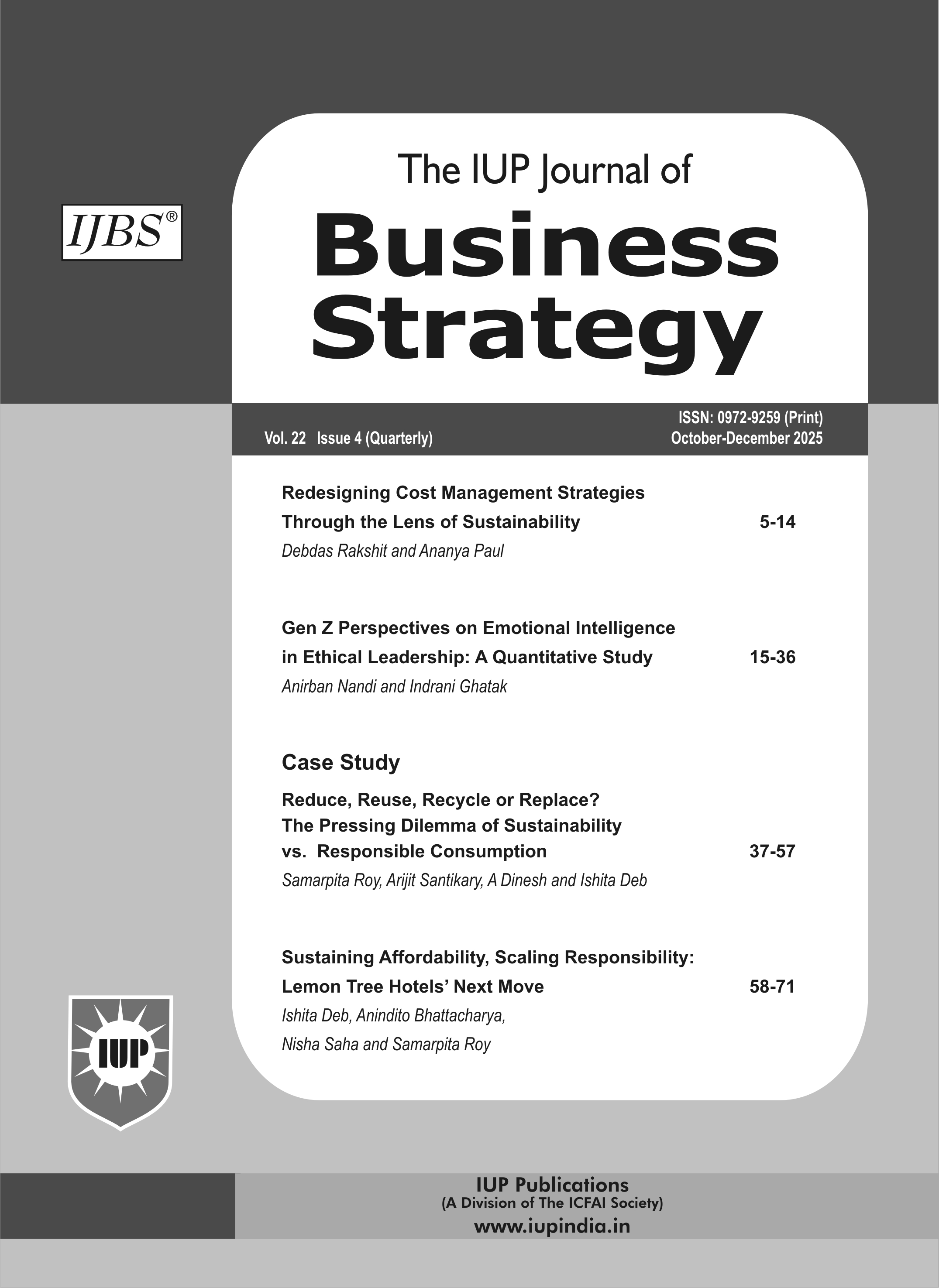 IJBS®

The IUP Journal of

Business Strategy

Vol. 22 Issue 4 (Quarterly)

ISSN: 0972-9259 (Print)
October-December 2025

Redesigning Cost Management Strategies Through the Lens of Sustainability 5-14

Debdas Rakshit and Ananya Paul

Gen Z Perspectives on Emotional Intelligence in Ethical Leadership: A Quantitative Study 15-36

Anirban Nandi and Indrani Ghatak

Case Study

Reduce, Reuse, Recycle or Replace? The Pressing Dilemma of Sustainability vs. Responsible Consumption 37-57

Samarpita Roy, Arijit Santikary, A Dinesh and Ishita Deb

Sustaining Affordability, Scaling Responsibility: Lemon Tree Hotels' Next Move 58-71

Ishita Deb, Anindito Bhattacharya, Nisha Saha and Samarpita Roy

IUP

IUP Publications
(A Division of The ICFAI Society)
www.iupindia.in